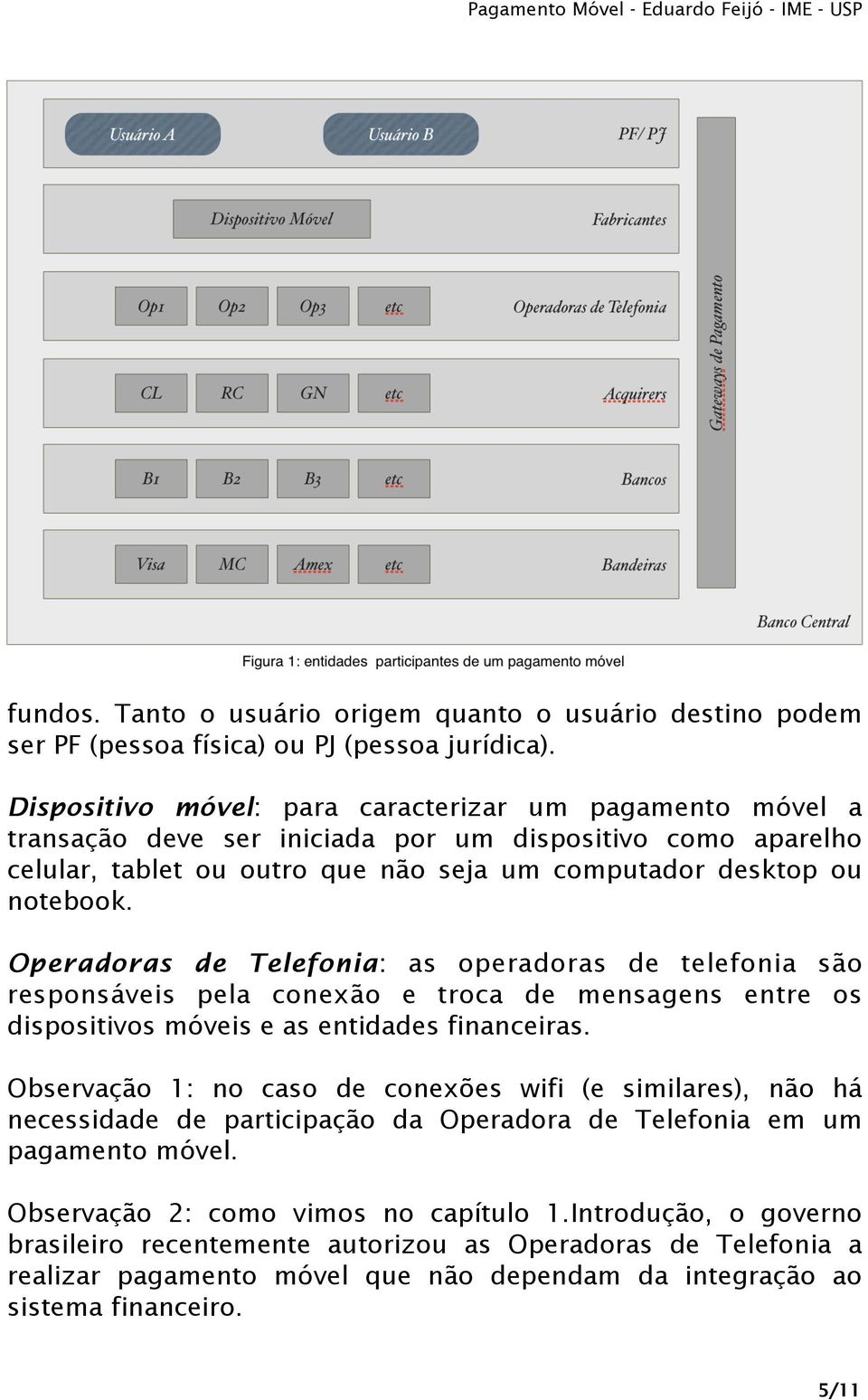 Pagamento Móvel - Eduardo Feijó - IME - USP

Usuário A

Usuário B

PF/ PJ

Dispositivo Móvel

Fabricantes

Op1

Op2

Op3

etc

Operadoras de Telefonia

CL

RC

GN

etc

Acquirers

B1

B2

B3

etc

Bancos

Visa

MC

Amex

etc

Bandeiras

Gateways de Pagamento

Banco Central

Figura 1: entidades participantes de um pagamento móvel

fundos. Tanto o usuário origem quanto o usuário destino podem ser PF (pessoa física) ou PJ (pessoa jurídica).

Dispositivo móvel: para caracterizar um pagamento móvel a transação deve ser iniciada por um dispositivo como aparelho celular, tablet ou outro que não seja um computador desktop ou notebook.

Operadoras de Telefonia: as operadoras de telefonia são responsáveis pela conexão e troca de mensagens entre os dispositivos móveis e as entidades financeiras.

Observação 1: no caso de conexões wifi (e similares), não há necessidade de participação da Operadora de Telefonia em um pagamento móvel.

Observação 2: como vimos no capítulo 1.Introdução, o governo brasileiro recentemente autorizou as Operadoras de Telefonia a realizar pagamento móvel que não dependam da integração ao sistema financeiro.

5/11